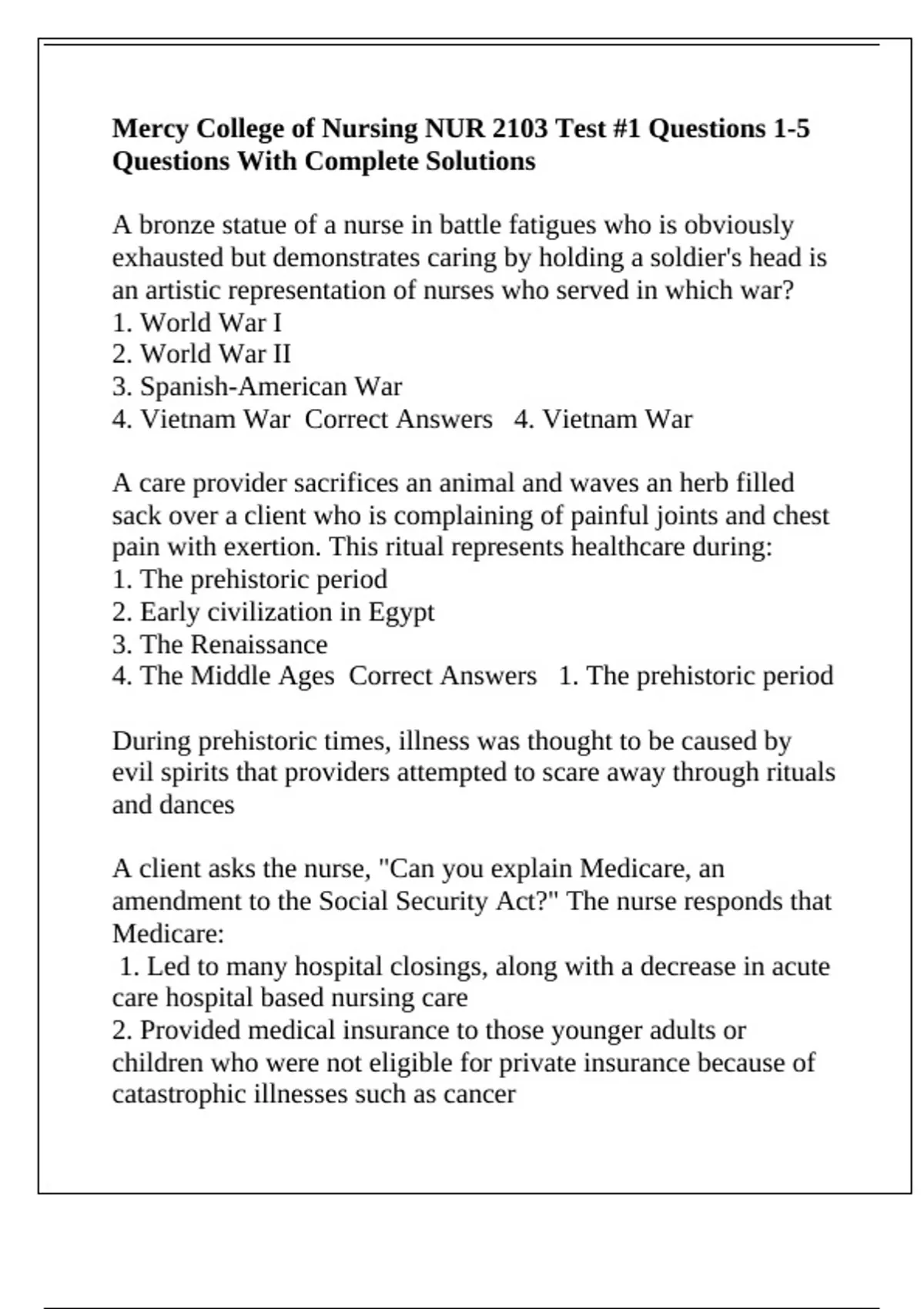 Mercy College of Nursing NUR 2103 Test #1 Questions 1-5 Questions With Complete Solutions

A bronze statue of a nurse in battle fatigues who is obviously exhausted but demonstrates caring by holding a soldier's head is an artistic representation of nurses who served in which war?
1. World War I
2. World War II
3. Spanish-American War
4. Vietnam War Correct Answers 4. Vietnam War

A care provider sacrifices an animal and waves an herb filled sack over a client who is complaining of painful joints and chest pain with exertion. This ritual represents healthcare during:
1. The prehistoric period
2. Early civilization in Egypt
3. The Renaissance
4. The Middle Ages Correct Answers 1. The prehistoric period

During prehistoric times, illness was thought to be caused by evil spirits that providers attempted to scare away through rituals and dances

A client asks the nurse, "Can you explain Medicare, an amendment to the Social Security Act?" The nurse responds that Medicare:
1. Led to many hospital closings, along with a decrease in acute care hospital based nursing care
2. Provided medical insurance to those younger adults or children who were not eligible for private insurance because of catastrophic illnesses such as cancer